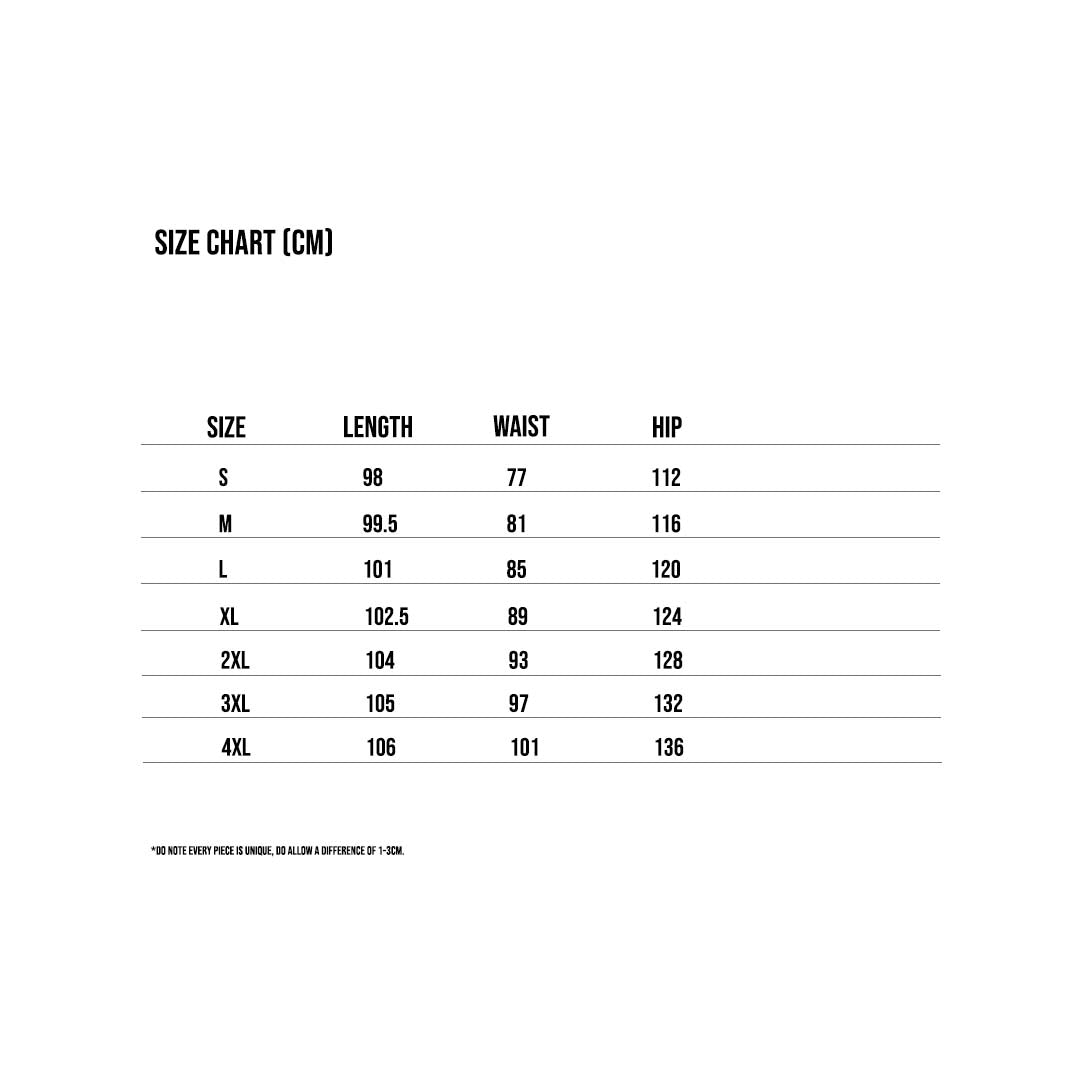 SIZE CHART (CM)

| SIZE | LENGTH | WAIST | HIP |
|---|---|---|---|
| S | 98 | 77 | 112 |
| M | 99.5 | 81 | 116 |
| L | 101 | 85 | 120 |
| XL | 102.5 | 89 | 124 |
| 2XL | 104 | 93 | 128 |
| 3XL | 105 | 97 | 132 |
| 4XL | 106 | 101 | 136 |

*DO NOTE EVERY PIECE IS UNIQUE, DO ALLOW A DIFFERENCE OF 1-3CM.